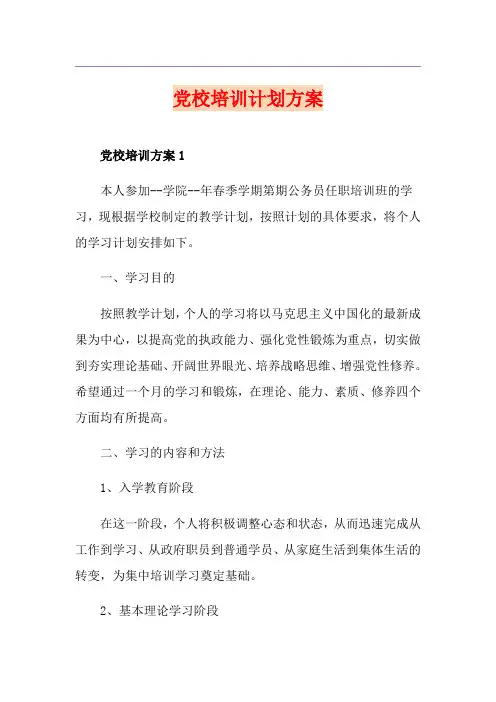 党校培训计划方案

党校培训方案 1

本人参加--学院--年春季学期第期公务员任职培训班的学习，现根据学校制定的教学计划，按照计划的具体要求，将个人的学习计划安排如下。

一、学习目的

按照教学计划，个人的学习将以马克思主义中国化的最新成果为中心，以提高党的执政能力、强化党性锻炼为重点，切实做到夯实理论基础、开阔世界眼光、培养战略思维、增强党性修养。希望通过一个月的学习和锻炼，在理论、能力、素质、修养四个方面均有所提高。

二、学习的内容和方法

1、入学教育阶段

在这一阶段，个人将积极调整心态和状态，从而迅速完成从工作到学习、从政府职员到普通学员、从家庭生活到集体生活的转变，为集中培训学习奠定基础。

2、基本理论学习阶段